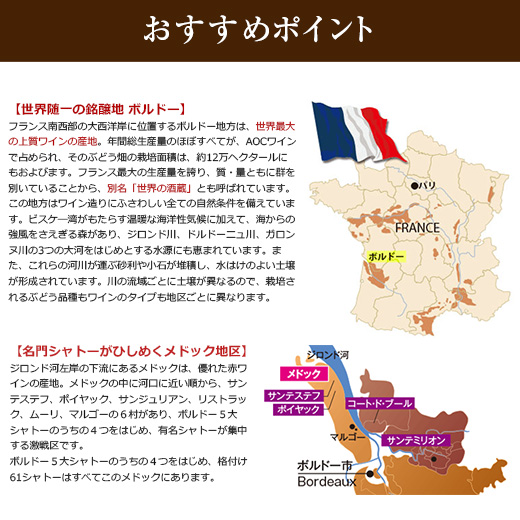 おすすめポイント

【世界随一の銘醸地 ボルドー】
フランス南西部の大西洋岸に位置するボルドー地方は、世界最大の上質ワインの産地。年間総生産量のほぼすべてが、AOCワインで占められ、そのぶどう畑の栽培面積は、約12万ヘクタールにもおよびます。フランス最大の生産量を誇り、質・量ともに群を別いていることから、別名「世界の酒蔵」とも呼ばれています。この地方はワイン造りにふさわしい全ての自然条件を備えています。ビスケー湾がもたらす温暖な海洋性気候に加えて、海からの強風をさえぎる森があり、ジロンド川、ドルドーニュ川、ガロンヌ川の3つの大河をはじめとする水源にも恵まれています。また、これらの河川が運ぶ砂利や小石が堆積し、水はけのよい土壌が形成されています。川の流域ごとに土壌が異なるので、栽培されるぶどう品種もワインのタイプも地区ごとに異なります。

パリ
FRANCE
ボルドー

【名門シャトーがひしめくメドック地区】
ジロンド河左岸の下流にあるメドックは、優れた赤ワインの産地。メドックの中に河口に近い順から、サンテステフ、ポイヤック、サンジュリアン、リストラック、ムーリ、マルゴーの6村があり、ボルドー5大シャトーのうちの4つをはじめ、有名シャトーが集中する激戦区です。
ボルドー5大シャトーのうちの4つをはじめ、格付け61シャトーはすべてこのメドックにあります。

ジロンド河
メドック
サンテステフ
ポイヤック
コート・ド・ブール
マルゴー
サンテミリオン
ボルドー市
Bordeaux